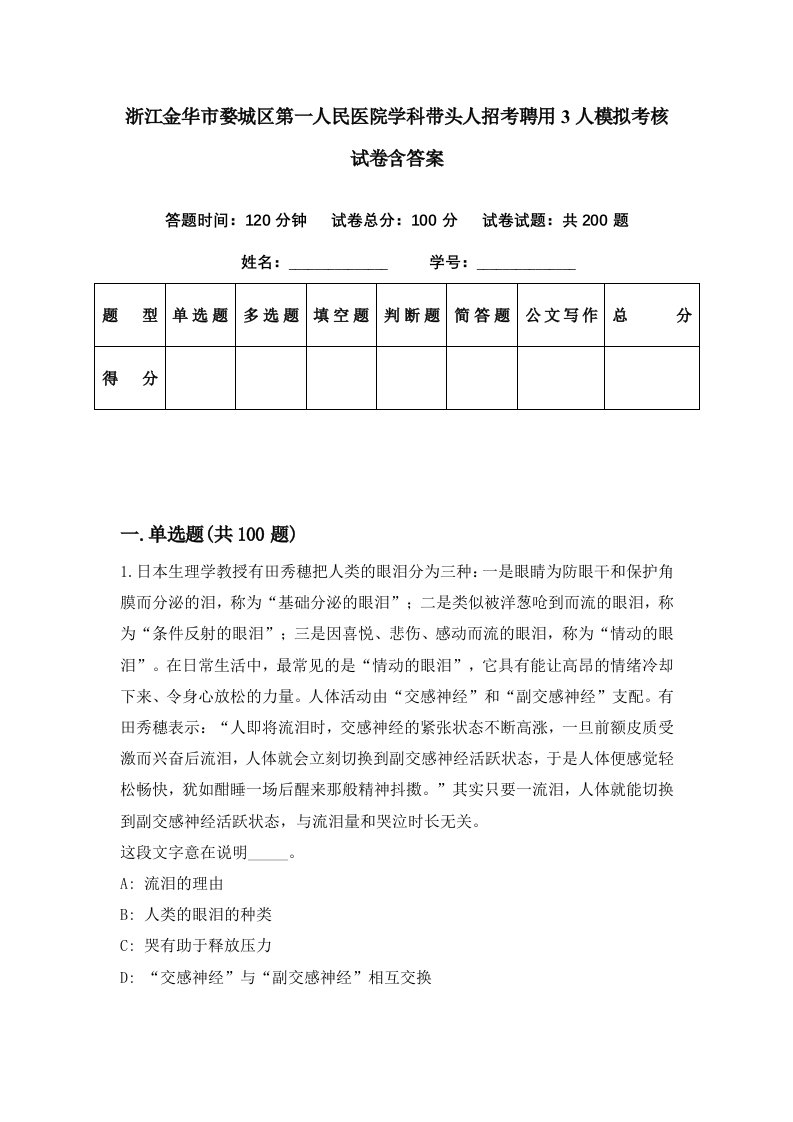 浙江金华市婺城区第一人民医院学科带头人招考聘用3人模拟考核试卷含答案

答题时间：120分钟　试卷总分：100分　试卷试题：共200题

姓名：____________　学号：____________

| 题　型 | 单选题 | 多选题 | 填空题 | 判断题 | 简答题 | 公文写作 | 总　分 |
|---|---|---|---|---|---|---|---|
| 得　分 | | | | | | | |

一.单选题(共100题)

1.日本生理学教授有田秀穗把人类的眼泪分为三种：一是眼睛为防眼干和保护角膜而分泌的泪，称为“基础分泌的眼泪”；二是类似被洋葱呛到而流的眼泪，称为“条件反射的眼泪”；三是因喜悦、悲伤、感动而流的眼泪，称为“情动的眼泪”。在日常生活中，最常见的是“情动的眼泪”，它具有能让高昂的情绪冷却下来、令身心放松的力量。人体活动由“交感神经”和“副交感神经”支配。有田秀穗表示：“人即将流泪时，交感神经的紧张状态不断高涨，一旦前额皮质受激而兴奋后流泪，人体就会立刻切换到副交感神经活跃状态，于是人体便感觉轻松畅快，犹如酣睡一场后醒来那般精神抖擞。”其实只要一流泪，人体就能切换到副交感神经活跃状态，与流泪量和哭泣时长无关。
这段文字意在说明_____。
A: 流泪的理由
B: 人类的眼泪的种类
C: 哭有助于释放压力
D: “交感神经”与“副交感神经”相互交换